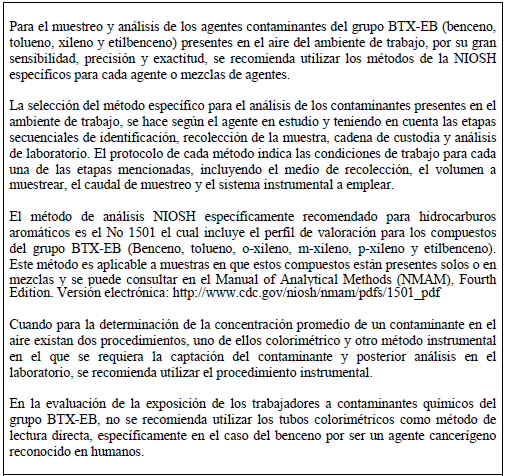 Para el muestreo y análisis de los agentes contaminantes del grupo BTX-EB (benceno, tolueno, xileno y etilbenceno) presentes en el aire del ambiente de trabajo, por su gran sensibilidad, precisión y exactitud, se recomienda utilizar los métodos de la NIOSH específicos para cada agente o mezclas de agentes.

La selección del método específico para el análisis de los contaminantes presentes en el ambiente de trabajo, se hace según el agente en estudio y teniendo en cuenta las etapas secuenciales de identificación, recolección de la muestra, cadena de custodia y análisis de laboratorio. El protocolo de cada método indica las condiciones de trabajo para cada una de las etapas mencionadas, incluyendo el medio de recolección, el volumen a muestrear, el caudal de muestreo y el sistema instrumental a emplear.

El método de análisis NIOSH específicamente recomendado para hidrocarburos aromáticos es el No 1501 el cual incluye el perfil de valoración para los compuestos del grupo BTX-EB (Benceno, tolueno, o-xileno, m-xileno, p-xileno y etilbenceno). Este método es aplicable a muestras en que estos compuestos están presentes solos o en mezclas y se puede consultar en el Manual of Analytical Methods (NMAM), Fourth Edition. Versión electrónica: http://www.cdc.gov/niosh/nmam/pdfs/1501_pdf

Cuando para la determinación de la concentración promedio de un contaminante en el aire existan dos procedimientos, uno de ellos colorimétrico y otro método instrumental en el que se requiera la captación del contaminante y posterior análisis en el laboratorio, se recomienda utilizar el procedimiento instrumental.

En la evaluación de la exposición de los trabajadores a contaminantes químicos del grupo BTX-EB, no se recomienda utilizar los tubos colorimétricos como método de lectura directa, específicamente en el caso del benceno por ser un agente cancerígeno reconocido en humanos.